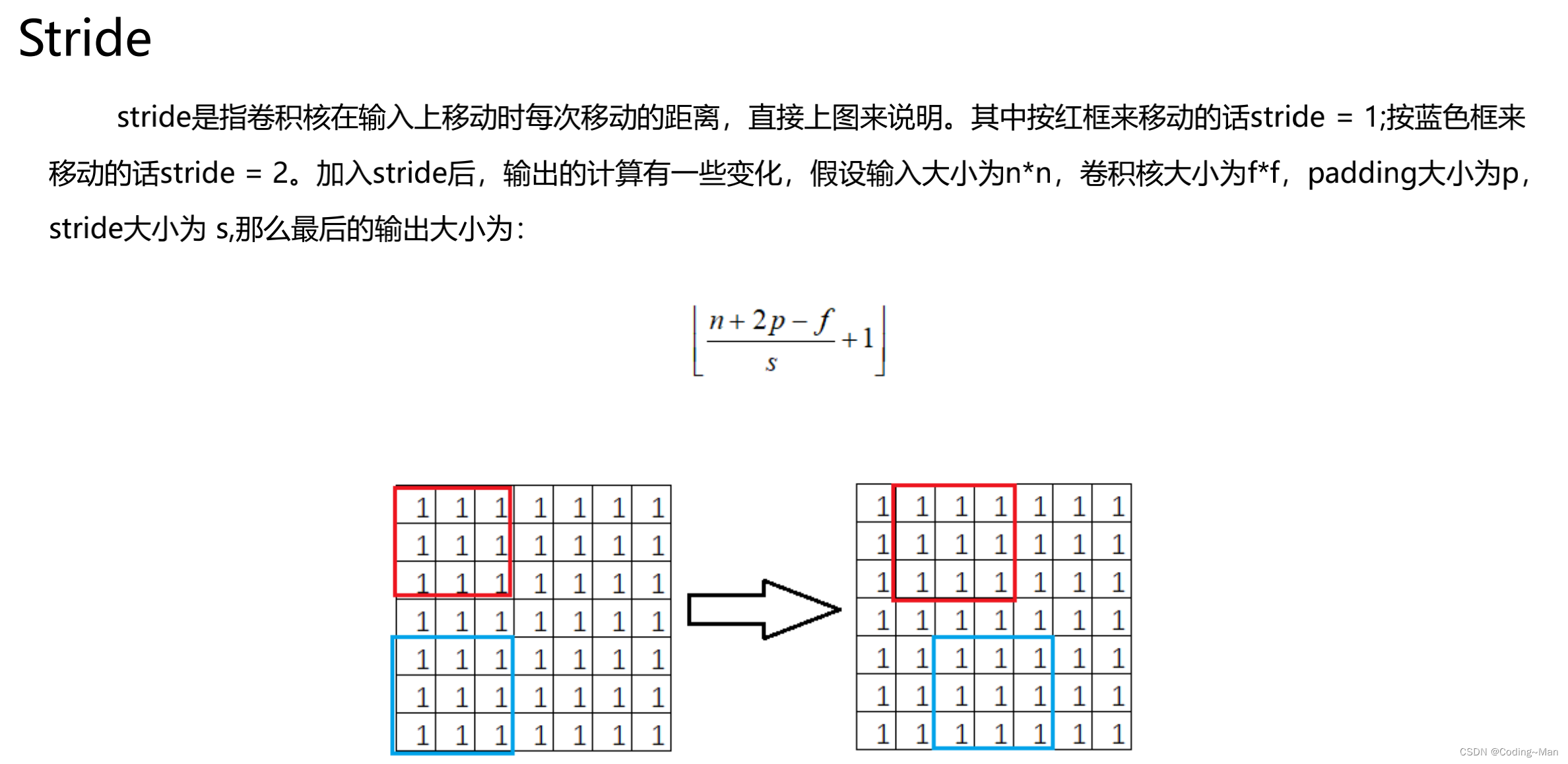 Stride

stride是指卷积核在输入上移动时每次移动的距离，直接上图来说明。其中按红框来移动的话stride = 1;按蓝色框来移动的话stride = 2。加入stride后，输出的计算有一些变化，假设输入大小为n*n，卷积核大小为f*f，padding大小为p，stride大小为 s,那么最后的输出大小为：

$\left\lfloor \frac{n+2p-f}{s}+1 \right\rfloor$

| 1 | 1 | 1 | 1 | 1 | 1 | 1 |
|---|---|---|---|---|---|---|
| 1 | 1 | 1 | 1 | 1 | 1 | 1 |
| 1 | 1 | 1 | 1 | 1 | 1 | 1 |
| 1 | 1 | 1 | 1 | 1 | 1 | 1 |
| 1 | 1 | 1 | 1 | 1 | 1 | 1 |
| 1 | 1 | 1 | 1 | 1 | 1 | 1 |
| 1 | 1 | 1 | 1 | 1 | 1 | 1 |

| 1 | 1 | 1 | 1 | 1 | 1 | 1 |
|---|---|---|---|---|---|---|
| 1 | 1 | 1 | 1 | 1 | 1 | 1 |
| 1 | 1 | 1 | 1 | 1 | 1 | 1 |
| 1 | 1 | 1 | 1 | 1 | 1 | 1 |
| 1 | 1 | 1 | 1 | 1 | 1 | 1 |
| 1 | 1 | 1 | 1 | 1 | 1 | 1 |
| 1 | 1 | 1 | 1 | 1 | 1 | 1 |

CSDN @Coding~Man